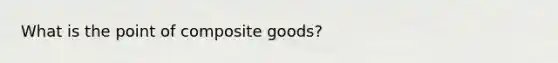 What is the point of composite goods?